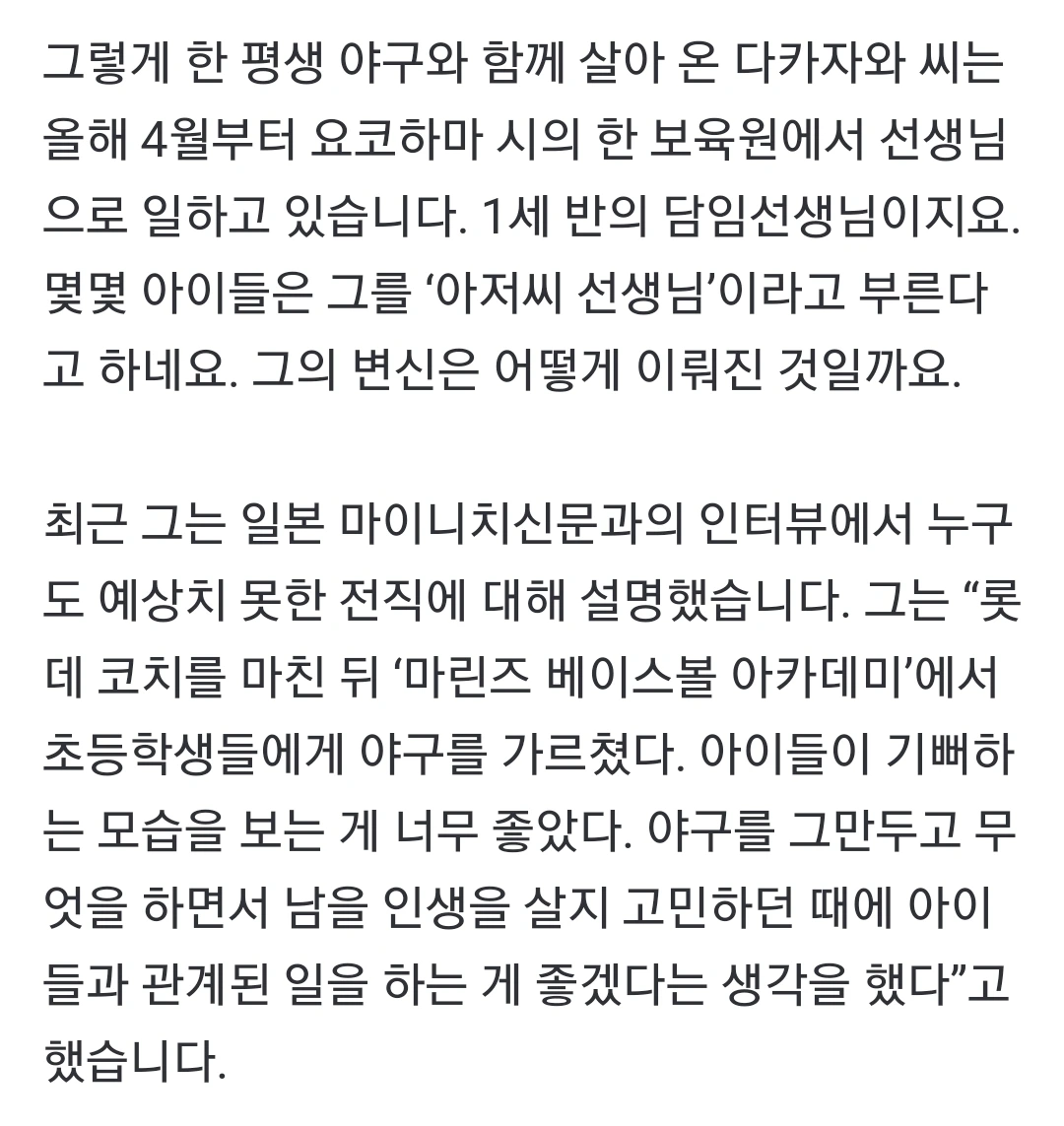 그렇게 한 평생 야구와 함께 살아 온 다카자와 씨는 올해 4월부터 요코하마 시의 한 보육원에서 선생님으로 일하고 있습니다. 1세 반의 담임선생님이지요. 몇몇 아이들은 그를 ‘아저씨 선생님’이라고 부른다고 하네요. 그의 변신은 어떻게 이뤄진 것일까요.

최근 그는 일본 마이니치신문과의 인터뷰에서 누구도 예상치 못한 전직에 대해 설명했습니다. 그는 “롯데 코치를 마친 뒤 ‘마린즈 베이스볼 아카데미’에서 초등학생들에게 야구를 가르쳤다. 아이들이 기뻐하는 모습을 보는 게 너무 좋았다. 야구를 그만두고 무엇을 하면서 남을 인생을 살지 고민하던 때에 아이들과 관계된 일을 하는 게 좋겠다는 생각을 했다”고 했습니다.